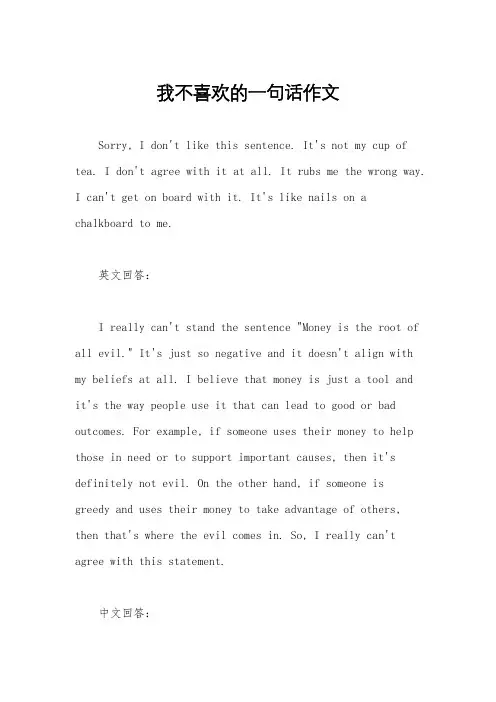 我不喜欢的一句话作文

Sorry, I don't like this sentence. It's not my cup of tea. I don't agree with it at all. It rubs me the wrong way. I can't get on board with it. It's like nails on a chalkboard to me.

英文回答：

I really can't stand the sentence "Money is the root of all evil." It's just so negative and it doesn't align with my beliefs at all. I believe that money is just a tool and it's the way people use it that can lead to good or bad outcomes. For example, if someone uses their money to help those in need or to support important causes, then it's definitely not evil. On the other hand, if someone is greedy and uses their money to take advantage of others, then that's where the evil comes in. So, I really can't agree with this statement.

中文回答：